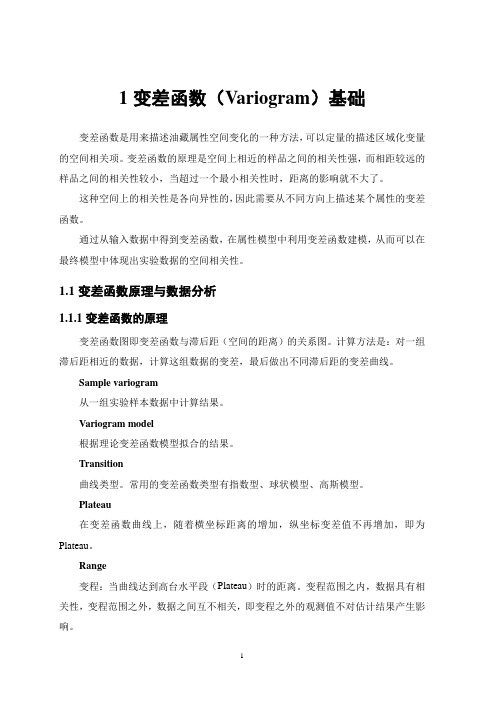 1 变差函数（Variogram）基础

变差函数是用来描述油藏属性空间变化的一种方法，可以定量的描述区域化变量的空间相关项。变差函数的原理是空间上相近的样品之间的相关性强，而相距较远的样品之间的相关性较小，当超过一个最小相关性时，距离的影响就不大了。

这种空间上的相关性是各向异性的，因此需要从不同方向上描述某个属性的变差函数。

通过从输入数据中得到变差函数，在属性模型中利用变差函数建模，从而可以在最终模型中体现出实验数据的空间相关性。

1.1 变差函数原理与数据分析

1.1.1 变差函数的原理

变差函数图即变差函数与滞后距（空间的距离）的关系图。计算方法是：对一组滞后距相近的数据，计算这组数据的变差，最后做出不同滞后距的变差曲线。

Sample variogram

从一组实验样本数据中计算结果。

Variogram model

根据理论变差函数模型拟合的结果。

Transition

曲线类型。常用的变差函数类型有指数型、球状模型、高斯模型。

Plateau

在变差函数曲线上，随着横坐标距离的增加，纵坐标变差值不再增加，即为Plateau。

Range

变程：当曲线达到高台水平段（Plateau）时的距离。变程范围之内，数据具有相关性，变程范围之外，数据之间互不相关，即变程之外的观测值不对估计结果产生影响。

1